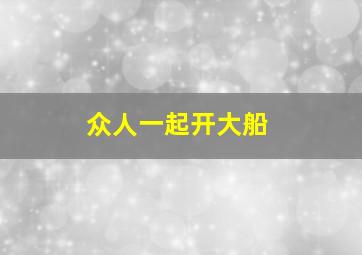 众人一起开大船